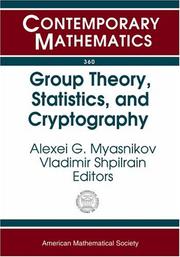 CONTEMPORARY MATHEMATICS

360

Group Theory, Statistics, and Cryptography

Alexei G. Myasnikov
Vladimir Shpilrain
Editors

American Mathematical Society